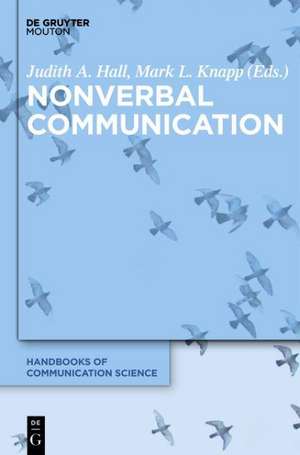 DE GRUYTER
MOUTON

Judith A. Hall, Mark L. Knapp (Eds.)
NONVERBAL COMMUNICATION

HANDBOOKS OF COMMUNICATION SCIENCE

DE
G